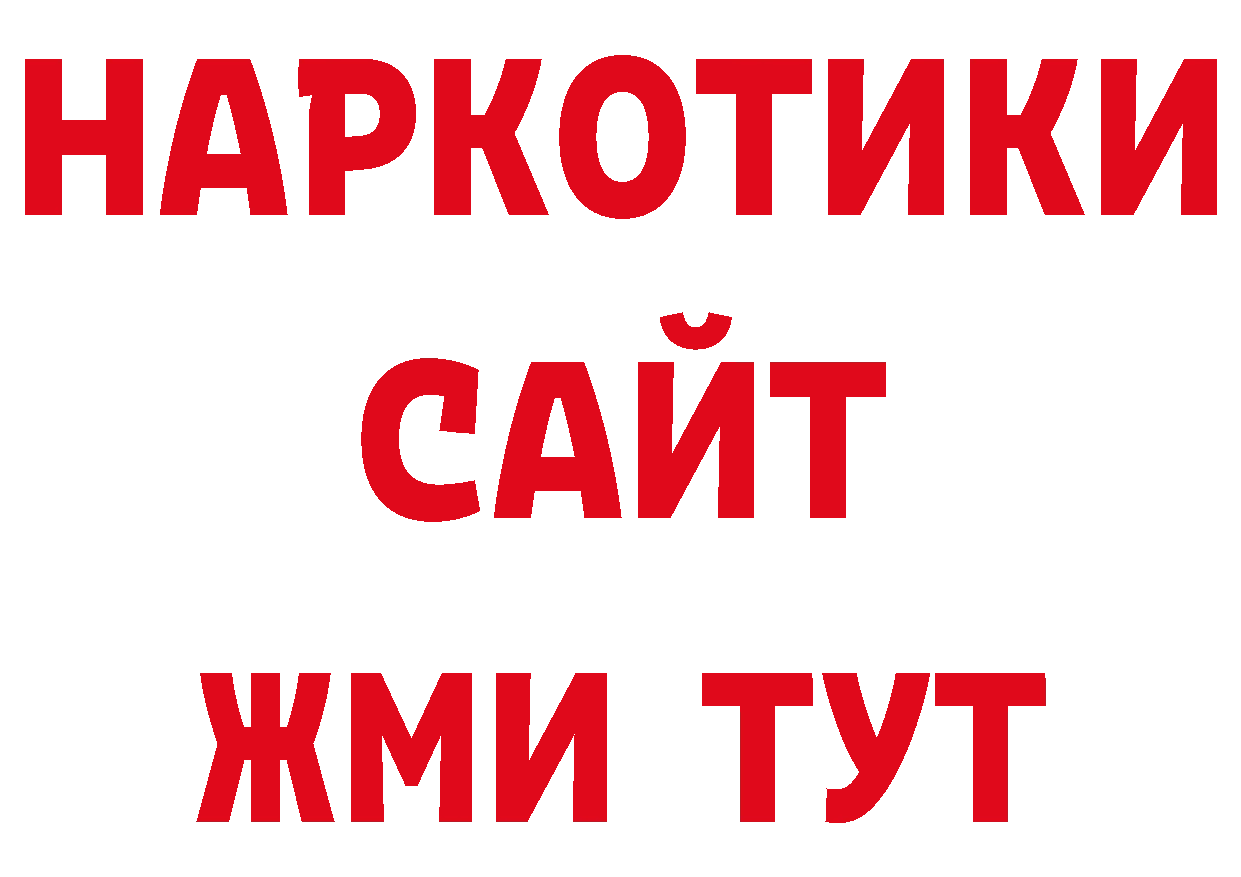 НАРКОТИКИ
САЙТ
ЖМИ ТУТ